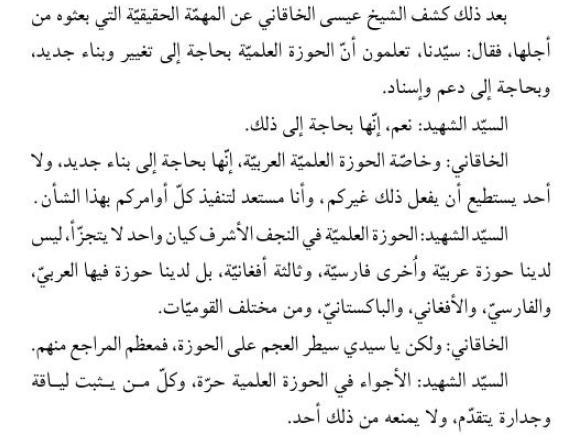 بعد ذلك كشف الشيخ عيسى الخاقاني عن المهمّة الحقيقيّة التي بعثوه من أجلها، فقال: سيّدنا، تعلمون أنّ الحوزة العلميّة بحاجة إلى تغيير وبناء جديد، وبحاجة إلى دعم وإسناد.

السيّد الشهيد: نعم، إنّها بحاجة إلى ذلك.

الخاقاني: وخاصّة الحوزة العلميّة العربيّة، إنّها بحاجة إلى بناء جديد، ولا أحد يستطيع أن يفعل ذلك غيركم، وأنا مستعد لتنفيذ كلّ أوامركم بهذا الشأن.

السيّد الشهيد: الحوزة العلميّة في النجف الأشرف كيان واحد لا يتجزّأ، ليس لدينا حوزة عربيّة وأُخرى فارسيّة، وثالثة أفغانيّة، بل لدينا حوزة فيها العربيّ، والفارسيّ، والأفغاني، والباكستانيّ، ومن مختلف القوميّات.

الخاقاني: ولكن يا سيدي سيطر العجم على الحوزة، فمعظم المراجع منهم.

السيّد الشهيد: الأجواء في الحوزة العلمية حرّة، وكلّ من يثبت لياقة وجدارة يتقدّم، ولا يمنعه من ذلك أحد.